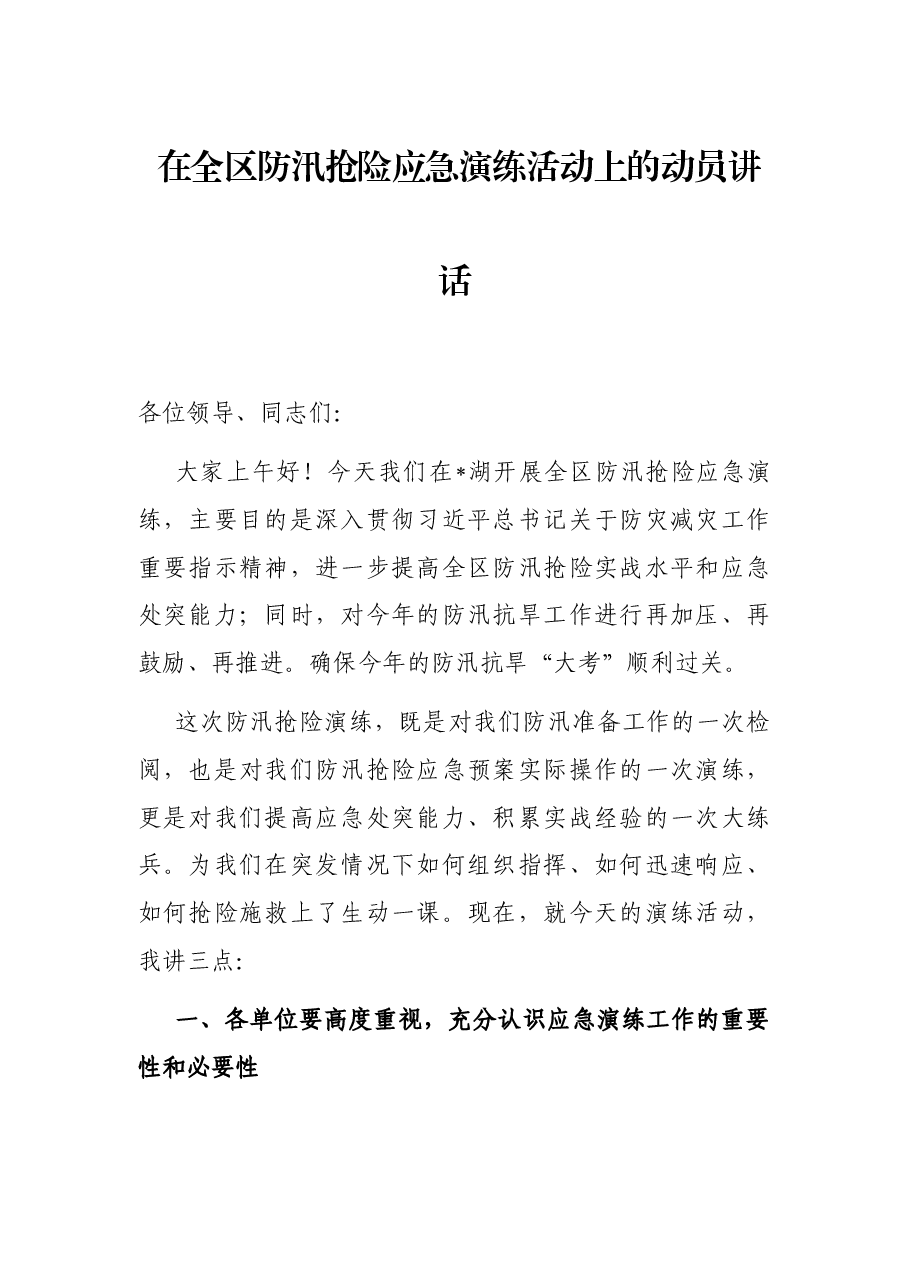 在全区防汛抢险应急演练活动上的动员讲话

各位领导、同志们:

大家上午好！今天我们在*湖开展全区防汛抢险应急演练，主要目的是深入贯彻习近平总书记关于防灾减灾工作重要指示精神，进一步提高全区防汛抢险实战水平和应急处突能力；同时，对今年的防汛抗旱工作进行再加压、再鼓励、再推进。确保今年的防汛抗旱“大考”顺利过关。

这次防汛抢险演练，既是对我们防汛准备工作的一次检阅，也是对我们防汛抢险应急预案实际操作的一次演练，更是对我们提高应急处突能力、积累实战经验的一次大练兵。为我们在突发情况下如何组织指挥、如何迅速响应、如何抢险施救上了生动一课。现在，就今天的演练活动，我讲三点:

一、各单位要高度重视，充分认识应急演练工作的重要性和必要性